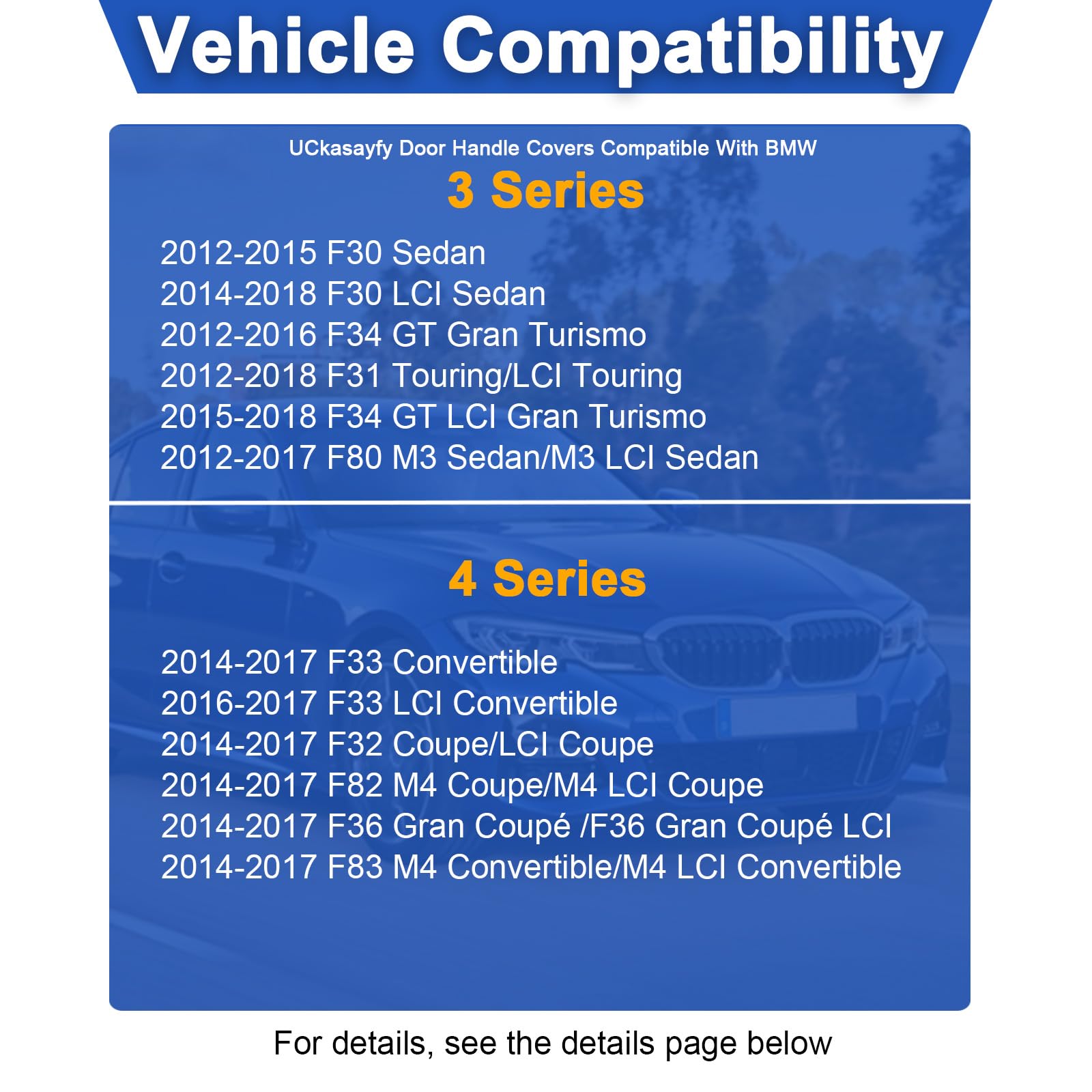 Vehicle Compatibility

UCkasayfy Door Handle Covers Compatible With BMW

3 Series

2012-2015 F30 Sedan
2014-2018 F30 LCI Sedan
2012-2016 F34 GT Gran Turismo
2012-2018 F31 Touring/LCI Touring
2015-2018 F34 GT LCI Gran Turismo
2012-2017 F80 M3 Sedan/M3 LCI Sedan

4 Series

2014-2017 F33 Convertible
2016-2017 F33 LCI Convertible
2014-2017 F32 Coupe/LCI Coupe
2014-2017 F82 M4 Coupe/M4 LCI Coupe
2014-2017 F36 Gran Coupé /F36 Gran Coupé LCI
2014-2017 F83 M4 Convertible/M4 LCI Convertible

For details, see the details page below